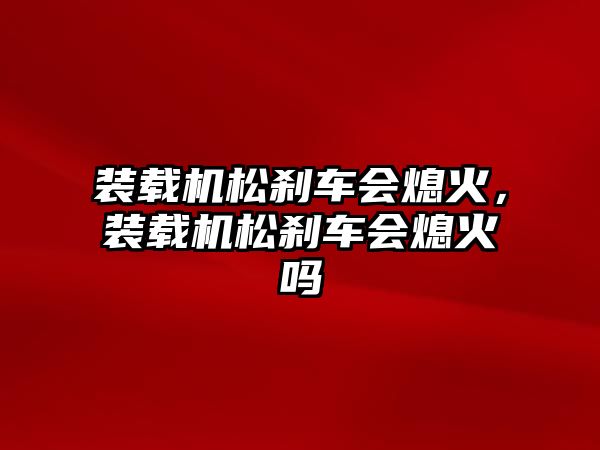 装载机松刹车会熄火，装载机松刹车会熄火吗